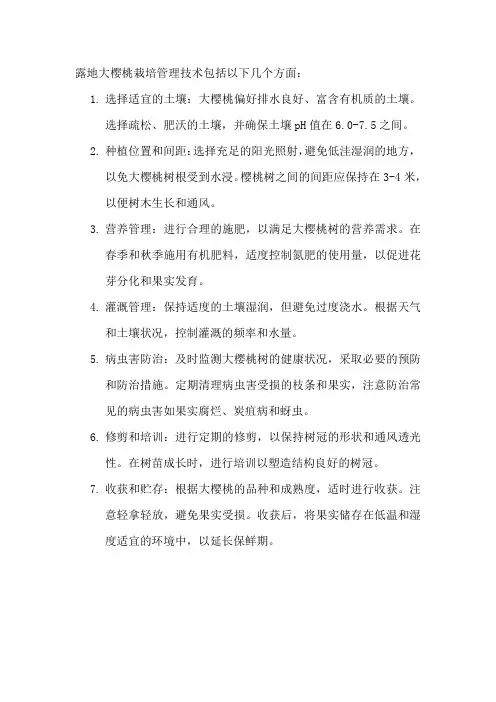 露地大樱桃栽培管理技术包括以下几个方面：

1. 选择适宜的土壤：大樱桃偏好排水良好、富含有机质的土壤。选择疏松、肥沃的土壤，并确保土壤pH值在6.0-7.5之间。

2. 种植位置和间距：选择充足的阳光照射，避免低洼湿润的地方，以免大樱桃树根受到水浸。樱桃树之间的间距应保持在3-4米，以便树木生长和通风。

3. 营养管理：进行合理的施肥，以满足大樱桃树的营养需求。在春季和秋季施用有机肥料，适度控制氮肥的使用量，以促进花芽分化和果实发育。

4. 灌溉管理：保持适度的土壤湿润，但避免过度浇水。根据天气和土壤状况，控制灌溉的频率和水量。

5. 病虫害防治：及时监测大樱桃树的健康状况，采取必要的预防和防治措施。定期清理病虫害受损的枝条和果实，注意防治常见的病虫害如果实腐烂、炭疽病和蚜虫。

6. 修剪和培训：进行定期的修剪，以保持树冠的形状和通风透光性。在树苗成长时，进行培训以塑造结构良好的树冠。

7. 收获和贮存：根据大樱桃的品种和成熟度，适时进行收获。注意轻拿轻放，避免果实受损。收获后，将果实储存在低温和湿度适宜的环境中，以延长保鲜期。